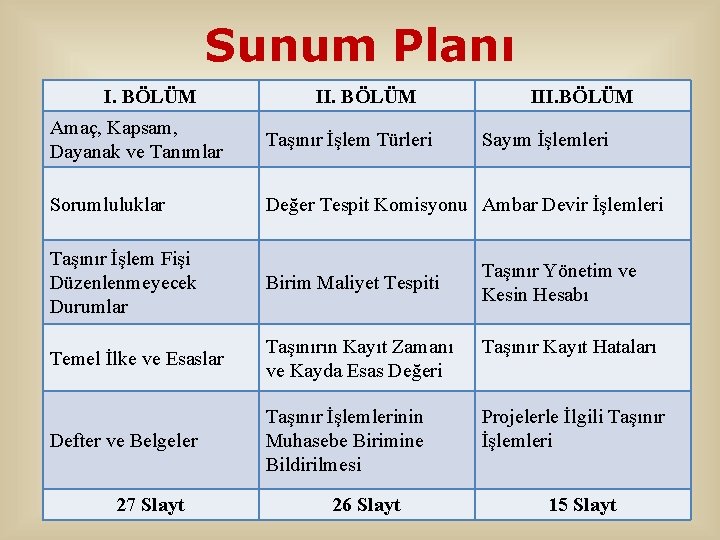 Sunum Planı

| I. BÖLÜM | II. BÖLÜM | III.BÖLÜM |
|---|---|---|
| Amaç, Kapsam, Dayanak ve Tanımlar | Taşınır İşlem Türleri | Sayım İşlemleri |
| Sorumluluklar | Değer Tespit Komisyonu | Ambar Devir İşlemleri |
| Taşınır İşlem Fişi Düzenlenmeyecek Durumlar | Birim Maliyet Tespiti | Taşınır Yönetim ve Kesin Hesabı |
| Temel İlke ve Esaslar | Taşınırın Kayıt Zamanı ve Kayda Esas Değeri | Taşınır Kayıt Hataları |
| Defter ve Belgeler | Taşınır İşlemlerinin Muhasebe Birimine Bildirilmesi | Projelerle İlgili Taşınır İşlemleri |
| 27 Slayt | 26 Slayt | 15 Slayt |